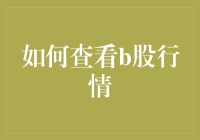 如何查看b股行情